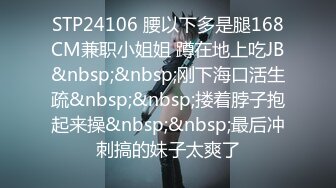 STP24106 腰以下多是腿168CM兼职小姐姐 蹲在地上吃JB&nbsp;&nbsp;刚下海口活生疏&nbsp;&nbsp;搂着脖子抱起来操&nbsp;&nbsp;最后冲刺搞的妹子太爽了